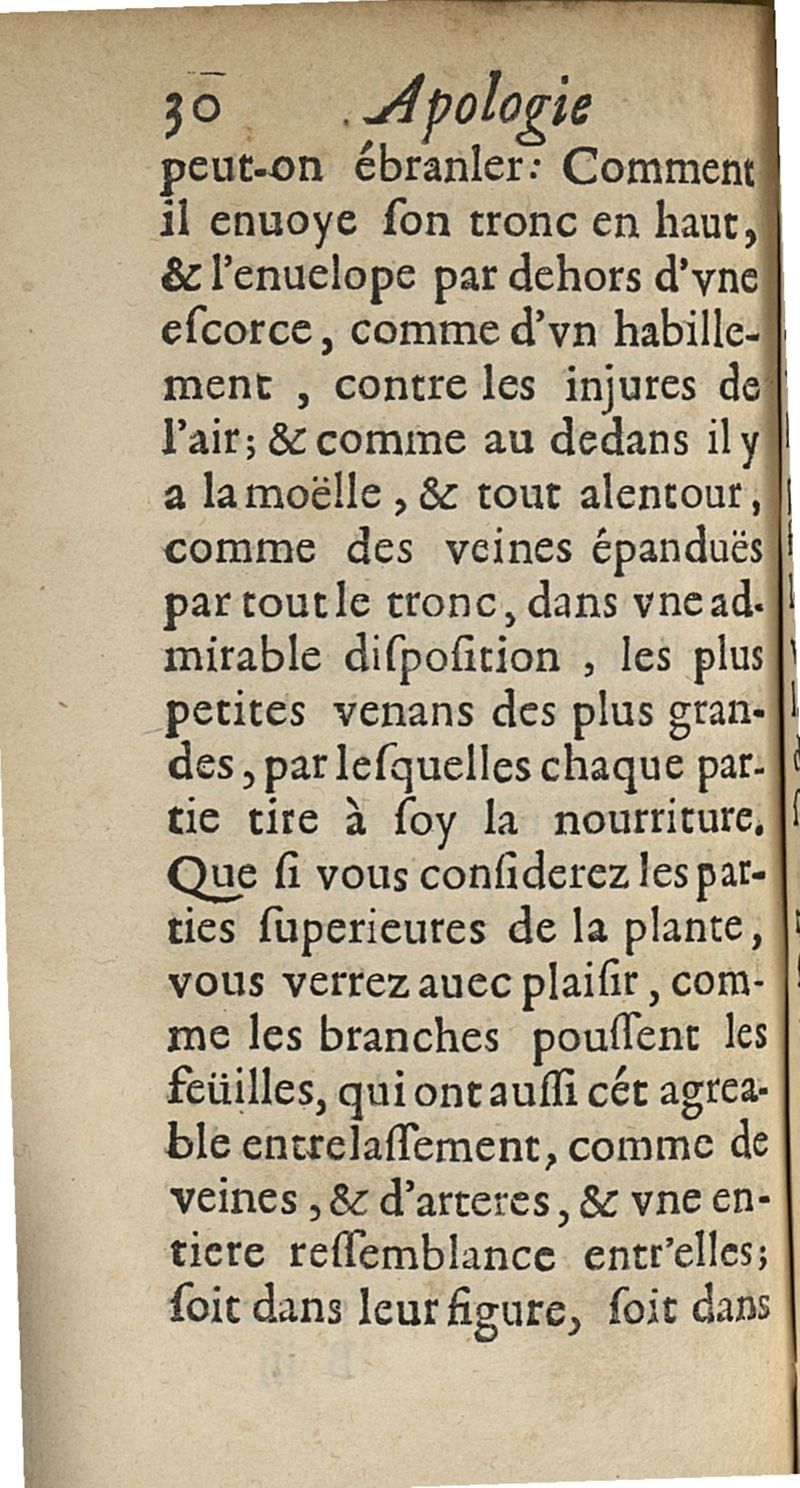 30 Apologie

peut-on ébranler: Comment il enuoye ſon tronc en haut, & l'enuelope par dehors d'vne eſcorce, comme d'vn habillement, contre les injures de l'air; & comme au dedans il y a la moëlle, & tout alentour, comme des veines épanduës par tout le tronc, dans vne admirable diſpoſition, les plus petites venans des plus grandes, par leſquelles chaque partie tire à ſoy la nourriture. Que ſi vous conſiderez les parties ſuperieures de la plante, vous verrez auec plaiſir, comme les branches pouſſent les feüilles, qui ont auſſi cét agreable entrelaſſement, comme de veines, & d'arteres, & vne entiere reſſemblance entr'elles; ſoit dans leur figure, ſoit dans